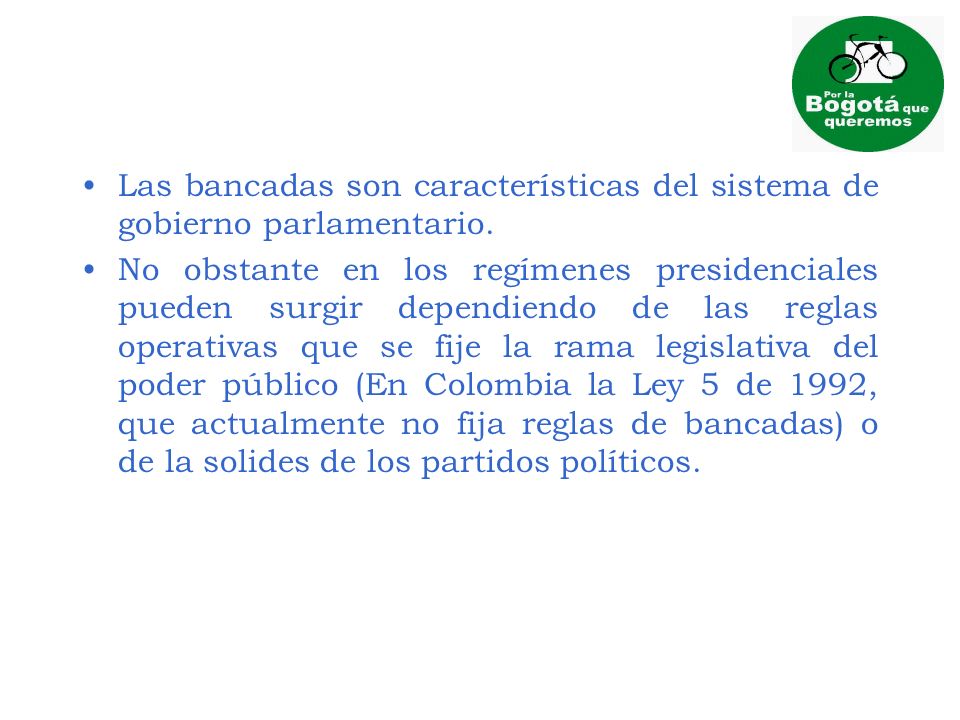 Por la Bogotá que queremos

• Las bancadas son características del sistema de gobierno parlamentario.

• No obstante en los regímenes presidenciales pueden surgir dependiendo de las reglas operativas que se fije la rama legislativa del poder público (En Colombia la Ley 5 de 1992, que actualmente no fija reglas de bancadas) o de la solides de los partidos políticos.